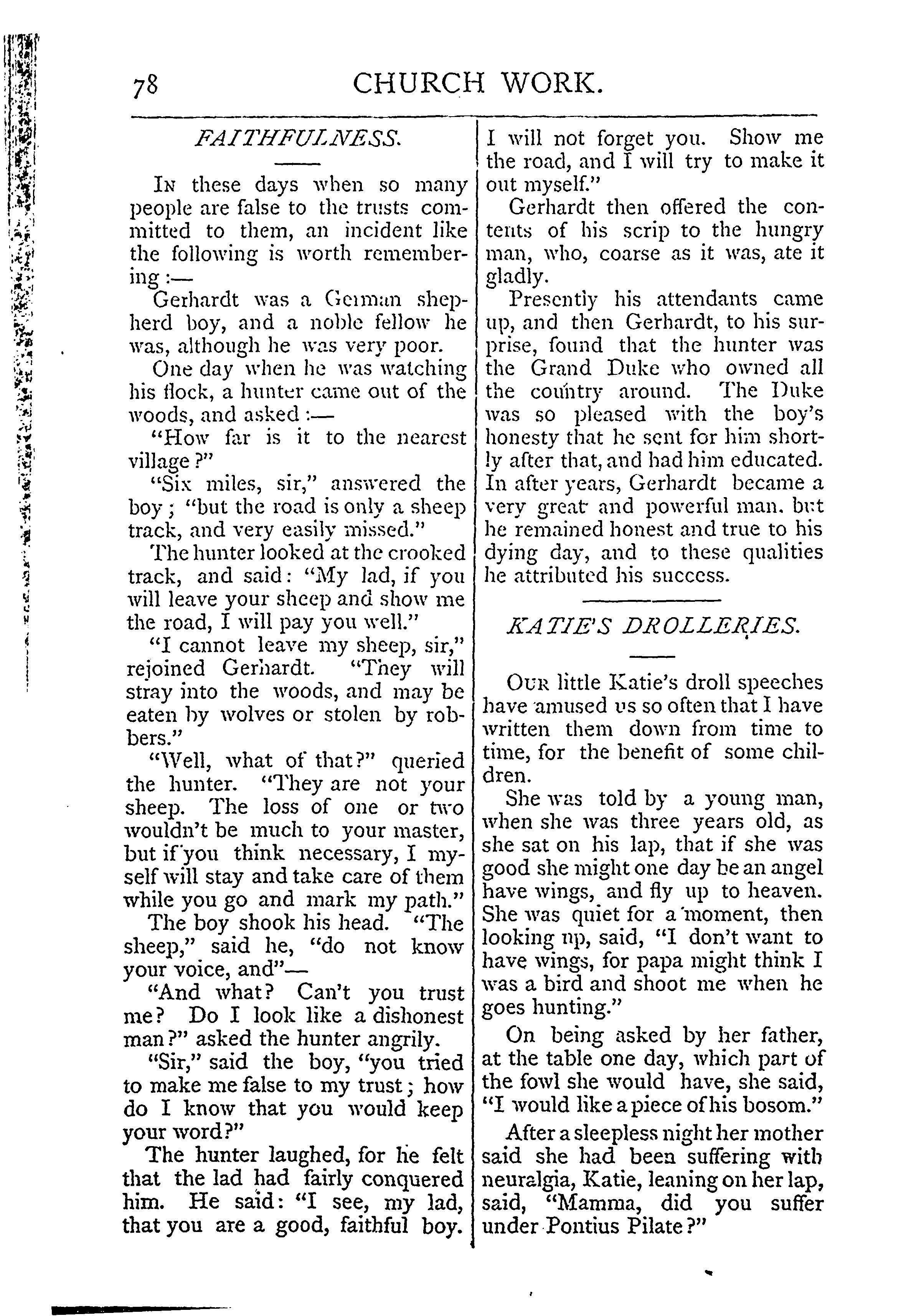 78 CHURCH WORK.

FAITHFULNESS.

In these days when so many people are false to the trusts committed to them, an incident like the following is worth remembering:—

Gerhardt was a German shepherd boy, and a noble fellow he was, although he was very poor.

One day when he was watching his flock, a hunter came out of the woods, and asked:—

"How far is it to the nearest village?"

"Six miles, sir," answered the boy; "but the road is only a sheep track, and very easily missed."

The hunter looked at the crooked track, and said: "My lad, if you will leave your sheep and show me the road, I will pay you well."

"I cannot leave my sheep, sir," rejoined Gerhardt. "They will stray into the woods, and may be eaten by wolves or stolen by robbers."

"Well, what of that?" queried the hunter. "They are not your sheep. The loss of one or two wouldn't be much to your master, but if you think necessary, I myself will stay and take care of them while you go and mark my path."

The boy shook his head. "The sheep," said he, "do not know your voice, and"—

"And what? Can't you trust me? Do I look like a dishonest man?" asked the hunter angrily.

"Sir," said the boy, "you tried to make me false to my trust; how do I know that you would keep your word?"

The hunter laughed, for he felt that the lad had fairly conquered him. He said: "I see, my lad, that you are a good, faithful boy. I will not forget you. Show me the road, and I will try to make it out myself."

Gerhardt then offered the contents of his scrip to the hungry man, who, coarse as it was, ate it gladly.

Presently his attendants came up, and then Gerhardt, to his surprise, found that the hunter was the Grand Duke who owned all the country around. The Duke was so pleased with the boy's honesty that he sent for him shortly after that, and had him educated. In after years, Gerhardt became a very great and powerful man. but he remained honest and true to his dying day, and to these qualities he attributed his success.

KATIE'S DROLLERIES.

Our little Katie's droll speeches have amused us so often that I have written them down from time to time, for the benefit of some children.

She was told by a young man, when she was three years old, as she sat on his lap, that if she was good she might one day be an angel have wings, and fly up to heaven. She was quiet for a moment, then looking up, said, "I don't want to have wings, for papa might think I was a bird and shoot me when he goes hunting."

On being asked by her father, at the table one day, which part of the fowl she would have, she said, "I would like a piece of his bosom."

After a sleepless night her mother said she had been suffering with neuralgia, Katie, leaning on her lap, said, "Mamma, did you suffer under Pontius Pilate?"